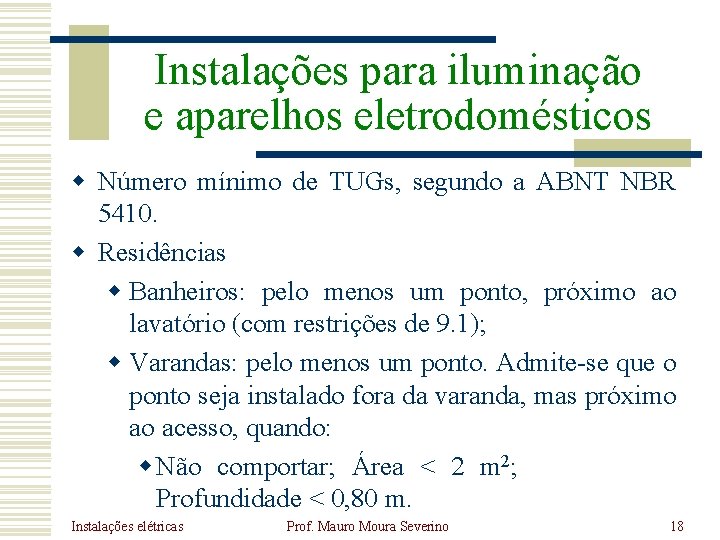 Instalações para iluminação e aparelhos eletrodomésticos

• Número mínimo de TUGs, segundo a ABNT NBR 5410.

• Residências

• Banheiros: pelo menos um ponto, próximo ao lavatório (com restrições de 9.1);

• Varandas: pelo menos um ponto. Admite-se que o ponto seja instalado fora da varanda, mas próximo ao acesso, quando:

• Não comportar; Área < 2 $m^2$; Profundidade < 0,80 m.

Instalações elétricas

Prof. Mauro Moura Severino

18